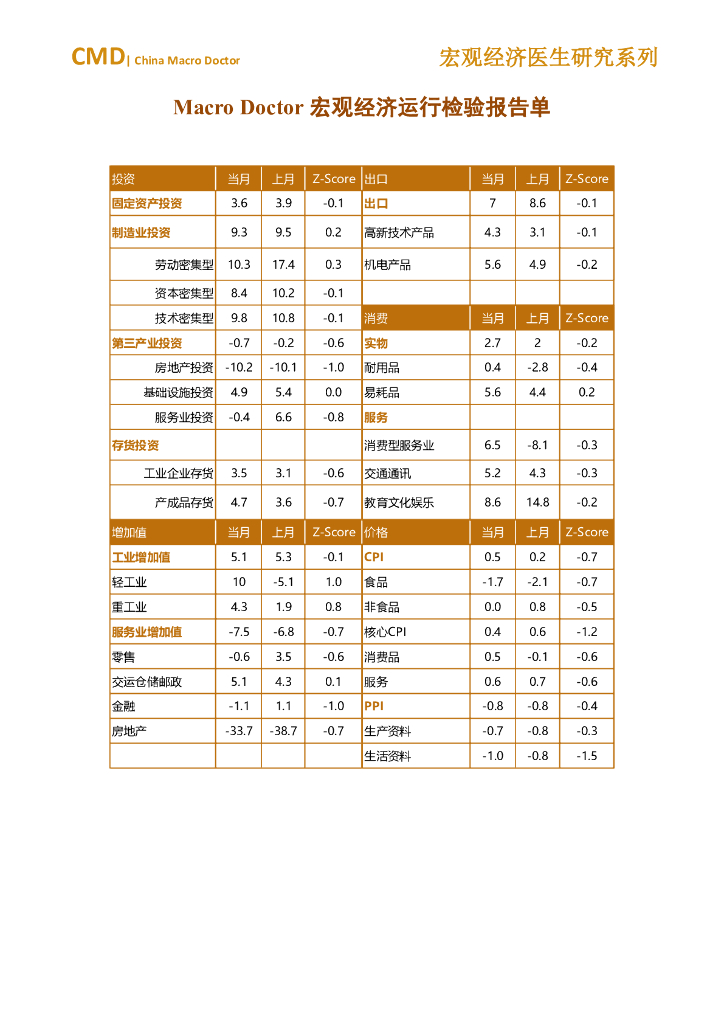 CMD| China Macro Doctor

宏观经济医生研究系列

Macro Doctor 宏观经济运行检验报告单

| 投资 | 当月 | 上月 | Z-Score | 出口 | 当月 | 上月 | Z-Score |
|---|---|---|---|---|---|---|---|
| 固定资产投资 | 3.6 | 3.9 | -0.1 | 出口 | 7 | 8.6 | -0.1 |
| 制造业投资 | 9.3 | 9.5 | 0.2 | 高新技术产品 | 4.3 | 3.1 | -0.1 |
| 劳动密集型 | 10.3 | 17.4 | 0.3 | 机电产品 | 5.6 | 4.9 | -0.2 |
| 资本密集型 | 8.4 | 10.2 | -0.1 | | | | |
| 技术密集型 | 9.8 | 10.8 | -0.1 | 消费 | 当月 | 上月 | Z-Score |
| 第三产业投资 | -0.7 | -0.2 | -0.6 | 实物 | 2.7 | 2 | -0.2 |
| 房地产投资 | -10.2 | -10.1 | -1.0 | 耐用品 | 0.4 | -2.8 | -0.4 |
| 基础设施投资 | 4.9 | 5.4 | 0.0 | 易耗品 | 5.6 | 4.4 | 0.2 |
| 服务业投资 | -0.4 | 6.6 | -0.8 | 服务 | | | |
| 存货投资 | | | | 消费型服务业 | 6.5 | -8.1 | -0.3 |
| 工业企业存货 | 3.5 | 3.1 | -0.6 | 交通通讯 | 5.2 | 4.3 | -0.3 |
| 产成品存货 | 4.7 | 3.6 | -0.7 | 教育文化娱乐 | 8.6 | 14.8 | -0.2 |
| 增加值 | 当月 | 上月 | Z-Score | 价格 | 当月 | 上月 | Z-Score |
| 工业增加值 | 5.1 | 5.3 | -0.1 | CPI | 0.5 | 0.2 | -0.7 |
| 轻工业 | 10 | -5.1 | 1.0 | 食品 | -1.7 | -2.1 | -0.7 |
| 重工业 | 4.3 | 1.9 | 0.8 | 非食品 | 0.0 | 0.8 | -0.5 |
| 服务业增加值 | -7.5 | -6.8 | -0.7 | 核心CPI | 0.4 | 0.6 | -1.2 |
| 零售 | -0.6 | 3.5 | -0.6 | 消费品 | 0.5 | -0.1 | -0.6 |
| 交运仓储邮政 | 5.1 | 4.3 | 0.1 | 服务 | 0.6 | 0.7 | -0.6 |
| 金融 | -1.1 | 1.1 | -1.0 | PPI | -0.8 | -0.8 | -0.4 |
| 房地产 | -33.7 | -38.7 | -0.7 | 生产资料 | -0.7 | -0.8 | -0.3 |
| | | | | 生活资料 | -1.0 | -0.8 | -1.5 |